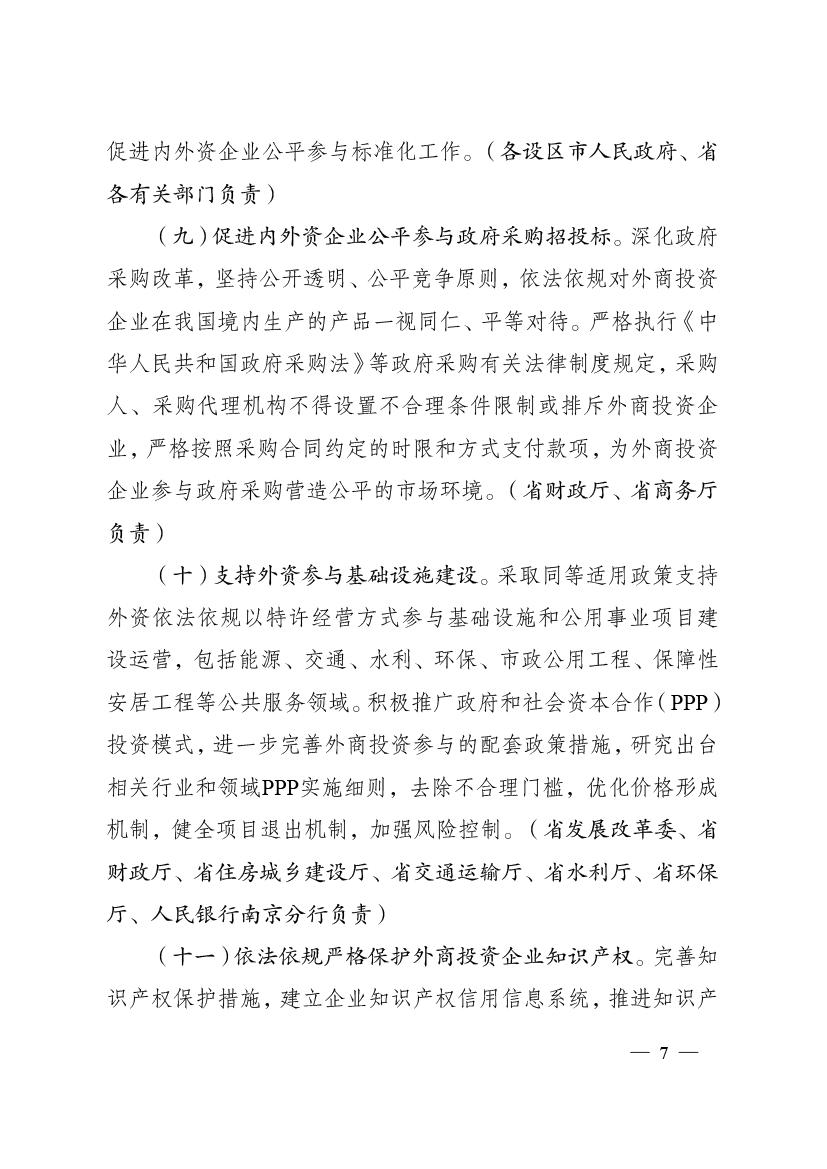 促进内外资企业公平参与标准化工作。（各设区市人民政府、省各有关部门负责）

（九）促进内外资企业公平参与政府采购招投标。深化政府采购改革，坚持公开透明、公平竞争原则，依法依规对外商投资企业在我国境内生产的产品一视同仁、平等对待。严格执行《中华人民共和国政府采购法》等政府采购有关法律制度规定，采购人、采购代理机构不得设置不合理条件限制或排斥外商投资企业，严格按照采购合同约定的时限和方式支付款项，为外商投资企业参与政府采购营造公平的市场环境。（省财政厅、省商务厅负责）

（十）支持外资参与基础设施建设。采取同等适用政策支持外资依法依规以特许经营方式参与基础设施和公用事业项目建设运营，包括能源、交通、水利、环保、市政公用工程、保障性安居工程等公共服务领域。积极推广政府和社会资本合作（PPP）投资模式，进一步完善外商投资参与的配套政策措施，研究出台相关行业和领域PPP实施细则，去除不合理门槛，优化价格形成机制，健全项目退出机制，加强风险控制。（省发展改革委、省财政厅、省住房城乡建设厅、省交通运输厅、省水利厅、省环保厅、人民银行南京分行负责）

（十一）依法依规严格保护外商投资企业知识产权。完善知识产权保护措施，建立企业知识产权信用信息系统，推进知识产

— 7 —